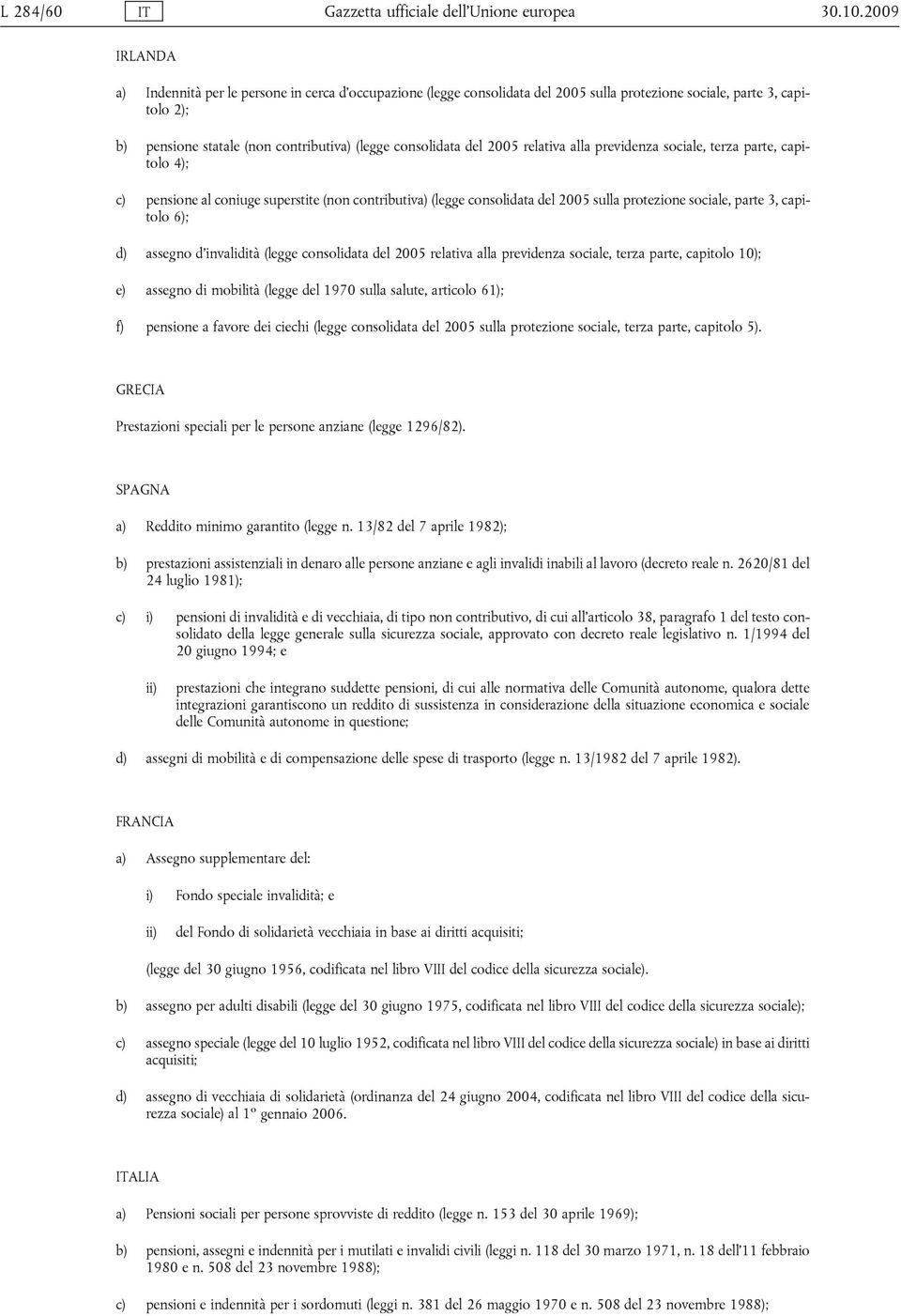 L 284/60 IT Gazzetta ufficiale dell'Unione europea 30.10.2009

IRLANDA

a) Indennità per le persone in cerca d'occupazione (legge consolidata del 2005 sulla protezione sociale, parte 3, capitolo 2);

b) pensione statale (non contributiva) (legge consolidata del 2005 relativa alla previdenza sociale, terza parte, capitolo 4);

c) pensione al coniuge superstite (non contributiva) (legge consolidata del 2005 sulla protezione sociale, parte 3, capitolo 6);

d) assegno d'invalidità (legge consolidata del 2005 relativa alla previdenza sociale, terza parte, capitolo 10);

e) assegno di mobilità (legge del 1970 sulla salute, articolo 61);

f) pensione a favore dei ciechi (legge consolidata del 2005 sulla protezione sociale, terza parte, capitolo 5).

GRECIA

Prestazioni speciali per le persone anziane (legge 1296/82).

SPAGNA

a) Reddito minimo garantito (legge n. 13/82 del 7 aprile 1982);

b) prestazioni assistenziali in denaro alle persone anziane e agli invalidi inabili al lavoro (decreto reale n. 2620/81 del 24 luglio 1981);

c) i) pensioni di invalidità e di vecchiaia, di tipo non contributivo, di cui all'articolo 38, paragrafo 1 del testo consolidato della legge generale sulla sicurezza sociale, approvato con decreto reale legislativo n. 1/1994 del 20 giugno 1994; e

ii) prestazioni che integrano suddette pensioni, di cui alle normativa delle Comunità autonome, qualora dette integrazioni garantiscono un reddito di sussistenza in considerazione della situazione economica e sociale delle Comunità autonome in questione;

d) assegni di mobilità e di compensazione delle spese di trasporto (legge n. 13/1982 del 7 aprile 1982).

FRANCIA

a) Assegno supplementare del:

i) Fondo speciale invalidità; e

ii) del Fondo di solidarietà vecchiaia in base ai diritti acquisiti;

(legge del 30 giugno 1956, codificata nel libro VIII del codice della sicurezza sociale).

b) assegno per adulti disabili (legge del 30 giugno 1975, codificata nel libro VIII del codice della sicurezza sociale);

c) assegno speciale (legge del 10 luglio 1952, codificata nel libro VIII del codice della sicurezza sociale) in base ai diritti acquisiti;

d) assegno di vecchiaia di solidarietà (ordinanza del 24 giugno 2004, codificata nel libro VIII del codice della sicurezza sociale) al 1º gennaio 2006.

ITALIA

a) Pensioni sociali per persone sprovviste di reddito (legge n. 153 del 30 aprile 1969);

b) pensioni, assegni e indennità per i mutilati e invalidi civili (leggi n. 118 del 30 marzo 1971, n. 18 dell'11 febbraio 1980 e n. 508 del 23 novembre 1988);

c) pensioni e indennità per i sordomuti (leggi n. 381 del 26 maggio 1970 e n. 508 del 23 novembre 1988);